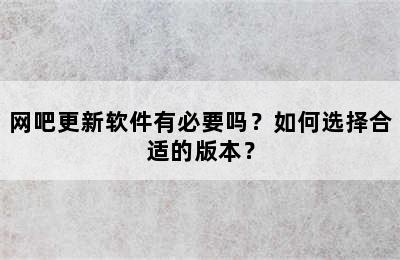 网吧更新软件有必要吗？如何选择合适的版本？